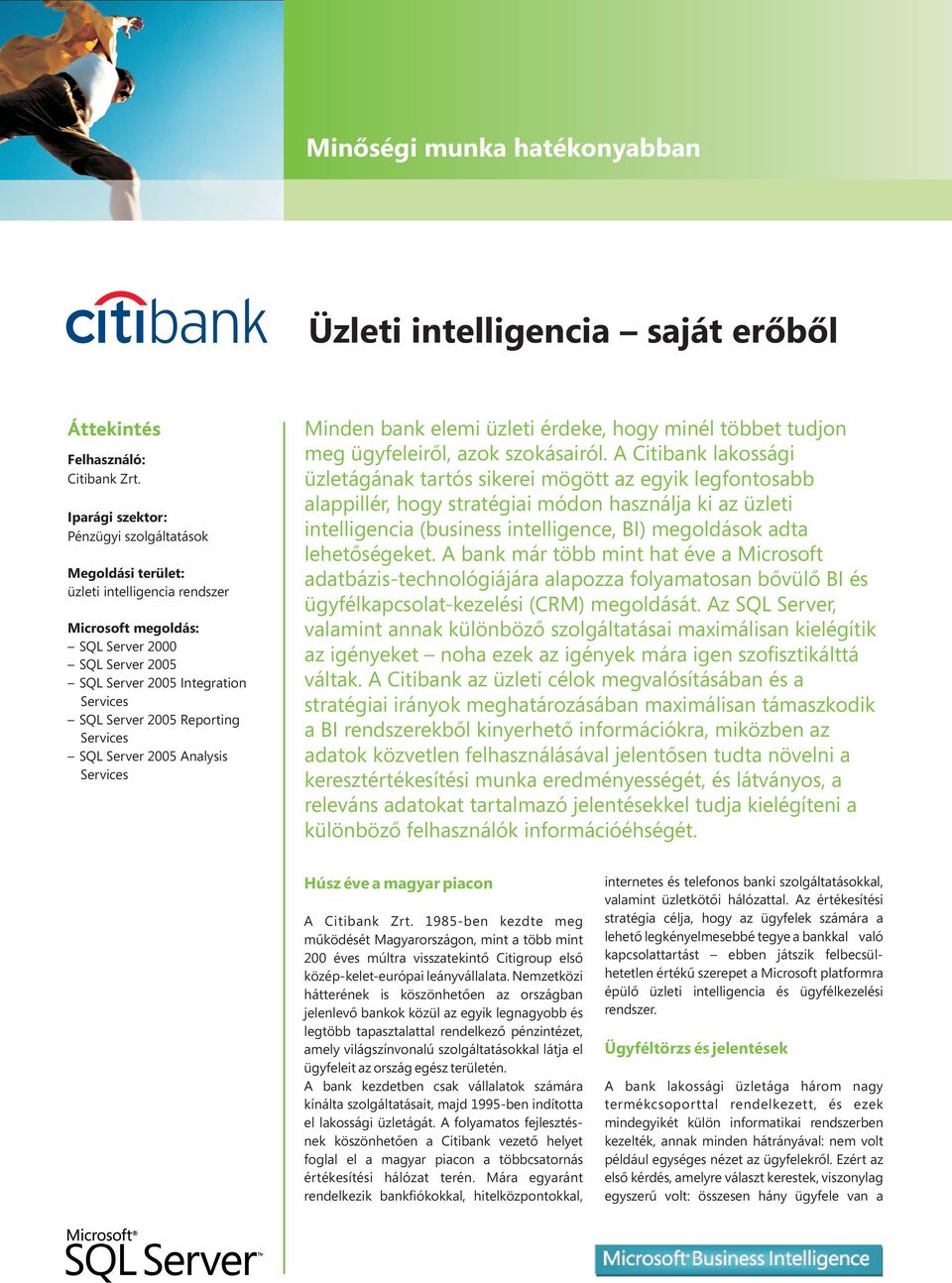 Minőségi munka hatékonyabban

citibank

Üzleti intelligencia – saját erőből

Áttekintés

Felhasználó:
Citibank Zrt.

Iparági szektor:
Pénzügyi szolgáltatások

Megoldási terület:
üzleti intelligencia rendszer

Microsoft megoldás:
– SQL Server 2000
– SQL Server 2005
– SQL Server 2005 Integration Services
– SQL Server 2005 Reporting Services
– SQL Server 2005 Analysis Services

Minden bank elemi üzleti érdeke, hogy minél többet tudjon meg ügyfeleiről, azok szokásairól. A Citibank lakossági üzletágának tartós sikerei mögött az egyik legfontosabb alappillér, hogy stratégiai módon használja ki az üzleti intelligencia (business intelligence, BI) megoldások adta lehetőségeket. A bank már több mint hat éve a Microsoft adatbázis-technológiájára alapozza folyamatosan bővülő BI és ügyfélkapcsolat-kezelési (CRM) megoldását. Az SQL Server, valamint annak különböző szolgáltatásai maximálisan kielégítik az igényeket – noha ezek az igények mára igen szofisztikálttá váltak. A Citibank az üzleti célok megvalósításában és a stratégiai irányok meghatározásában maximálisan támaszkodik a BI rendszerekből kinyerhető információkra, miközben az adatok közvetlen felhasználásával jelentősen tudta növelni a keresztértékesítési munka eredményességét, és látványos, a releváns adatokat tartalmazó jelentésekkel tudja kielégíteni a különböző felhasználók információéhségét.

Húsz éve a magyar piacon

A Citibank Zrt. 1985-ben kezdte meg működését Magyarországon, mint a több mint 200 éves múltra visszatekintő Citigroup első közép-kelet-európai leányvállalata. Nemzetközi hátterének is köszönhetően az országban jelenlevő bankok közül az egyik legnagyobb és legtöbb tapasztalattal rendelkező pénzintézet, amely világszínvonalú szolgáltatásokkal látja el ügyfeleit az ország egész területén.
A bank kezdetben csak vállalatok számára kínálta szolgáltatásait, majd 1995-ben indította el lakossági üzletágát. A folyamatos fejlesztésnek köszönhetően a Citibank vezető helyet foglal el a magyar piacon a többcsatornás értékesítési hálózat terén. Mára egyaránt rendelkezik bankfiókokkal, hitelközpontokkal, internetes és telefonos banki szolgáltatásokkal, valamint üzletkötői hálózattal. Az értékesítési stratégia célja, hogy az ügyfelek számára a lehető legkényelmesebbé tegye a bankkal való kapcsolattartást – ebben játszik felbecsülhetetlen értékű szerepet a Microsoft platformra épülő üzleti intelligencia és ügyfélkezelési rendszer.

Ügyféltörzs és jelentések

A bank lakossági üzletága három nagy termékcsoporttal rendelkezett, és ezek mindegyikét külön informatikai rendszerben kezelték, annak minden hátrányával: nem volt például egységes nézet az ügyfelekről. Ezért az első kérdés, amelyre választ kerestek, viszonylag egyszerű volt: összesen hány ügyfele van a

Microsoft SQL Server

Microsoft Business Intelligence